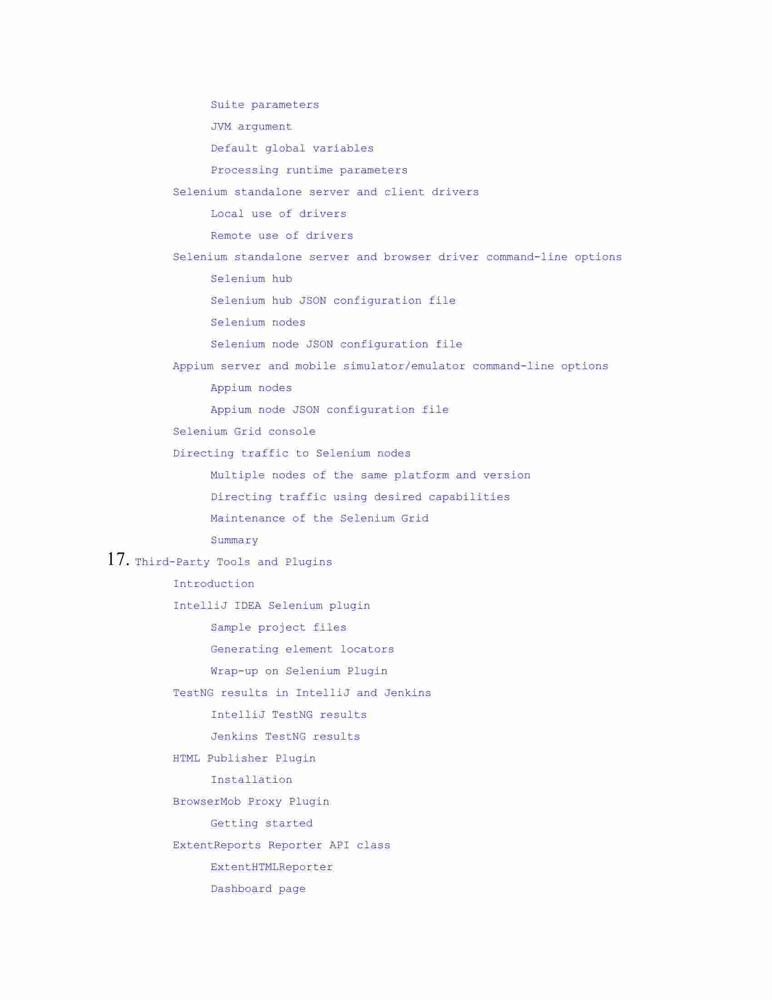 Suite parameters
JVM argument
Default global variables
Processing runtime parameters
Selenium standalone server and client drivers
Local use of drivers
Remote use of drivers
Selenium standalone server and browser driver command-line options
Selenium hub
Selenium hub JSON configuration file
Selenium nodes
Selenium node JSON configuration file
Appium server and mobile simulator/emulator command-line options
Appium nodes
Appium node JSON configuration file
Selenium Grid console
Directing traffic to Selenium nodes
Multiple nodes of the same platform and version
Directing traffic using desired capabilities
Maintenance of the Selenium Grid
Summary
17. Third-Party Tools and Plugins
Introduction
IntelliJ IDEA Selenium plugin
Sample project files
Generating element locators
Wrap-up on Selenium Plugin
TestNG results in IntelliJ and Jenkins
IntelliJ TestNG results
Jenkins TestNG results
HTML Publisher Plugin
Installation
BrowserMob Proxy Plugin
Getting started
ExtentReports Reporter API class
ExtentHTMLReporter
Dashboard page